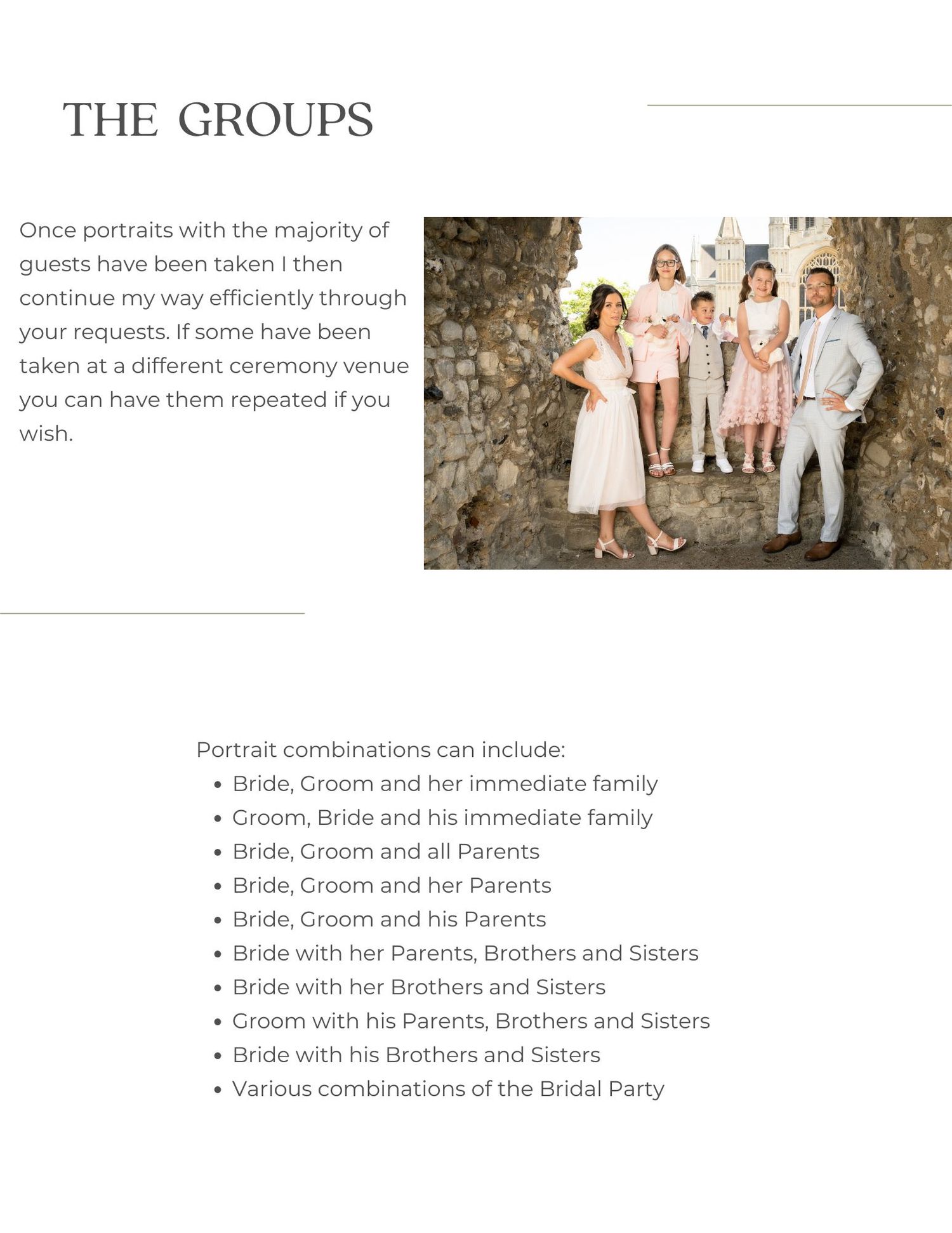 THE GROUPS

Once portraits with the majority of guests have been taken I then continue my way efficiently through your requests. If some have been taken at a different ceremony venue you can have them repeated if you wish.

Portrait combinations can include:

- Bride, Groom and her immediate family
- Groom, Bride and his immediate family
- Bride, Groom and all Parents
- Bride, Groom and her Parents
- Bride, Groom and his Parents
- Bride with her Parents, Brothers and Sisters
- Bride with her Brothers and Sisters
- Groom with his Parents, Brothers and Sisters
- Bride with his Brothers and Sisters
- Various combinations of the Bridal Party